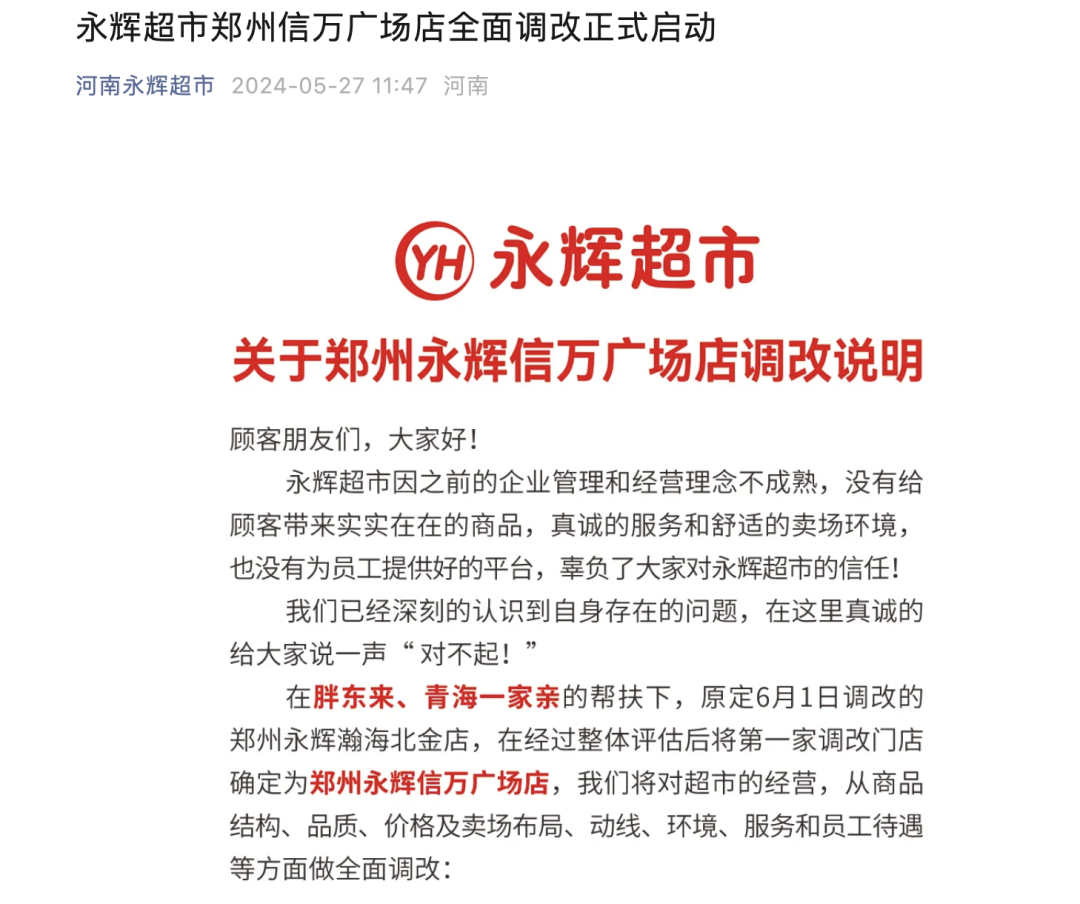 永辉超市郑州信万广场店全面调改正式启动

河南永辉超市 2024-05-27 11:47 河南

YH 永辉超市

关于郑州永辉信万广场店调改说明

顾客朋友们，大家好！

永辉超市因之前的企业管理和经营理念不成熟，没有给顾客带来实实在在的商品，真诚的服务和舒适的卖场环境，也没有为员工提供好的平台，辜负了大家对永辉超市的信任！

我们已经深刻的认识到自身存在的问题，在这里真诚的给大家说一声“对不起！”

在胖东来、青海一家亲的帮扶下，原定6月1日调改的郑州永辉瀚海北金店，在经过整体评估后将第一家调改门店确定为郑州永辉信万广场店，我们将对超市的经营，从商品结构、品质、价格及卖场布局、动线、环境、服务和员工待遇等方面做全面调改：